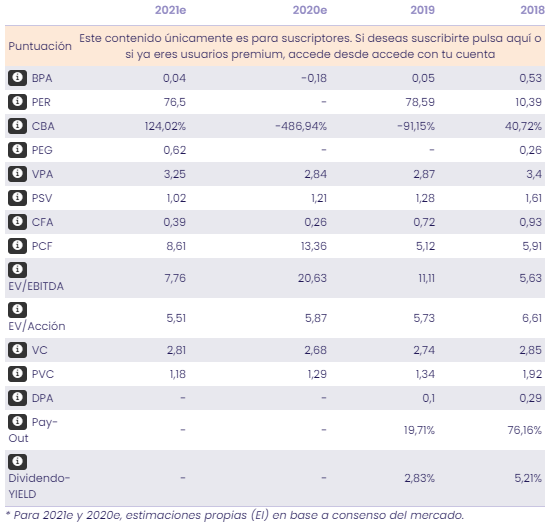 |  | 2021e | 2020e | 2019 | 2018 |
|---|---|---|---|---|
| Puntuación | Este contenido únicamente es para suscriptores. Si deseas suscribirte pulsa aquí o si ya eres usuarios premium, accede desde accede con tu cuenta | | | |
| BPA | 0,04 | -0,18 | 0,05 | 0,53 |
| PER | 76,5 | - | 78,59 | 10,39 |
| CBA | 124,02% | -486,94% | -91,15% | 40,72% |
| PEG | 0,62 | - | - | 0,26 |
| VPA | 3,25 | 2,84 | 2,87 | 3,4 |
| PSV | 1,02 | 1,21 | 1,28 | 1,61 |
| CFA | 0,39 | 0,26 | 0,72 | 0,93 |
| PCF | 8,61 | 13,36 | 5,12 | 5,91 |
| EV/EBITDA | 7,76 | 20,63 | 11,11 | 5,63 |
| EV/Acción | 5,51 | 5,87 | 5,73 | 6,61 |
| VC | 2,81 | 2,68 | 2,74 | 2,85 |
| PVC | 1,18 | 1,29 | 1,34 | 1,92 |
| DPA | - | - | 0,1 | 0,29 |
| Pay-Out | - | - | 19,71% | 76,16% |
| Dividendo-YIELD | - | - | 2,83% | 5,21% |

* Para 2021e y 2020e, estimaciones propias (EI) en base a consenso del mercado.